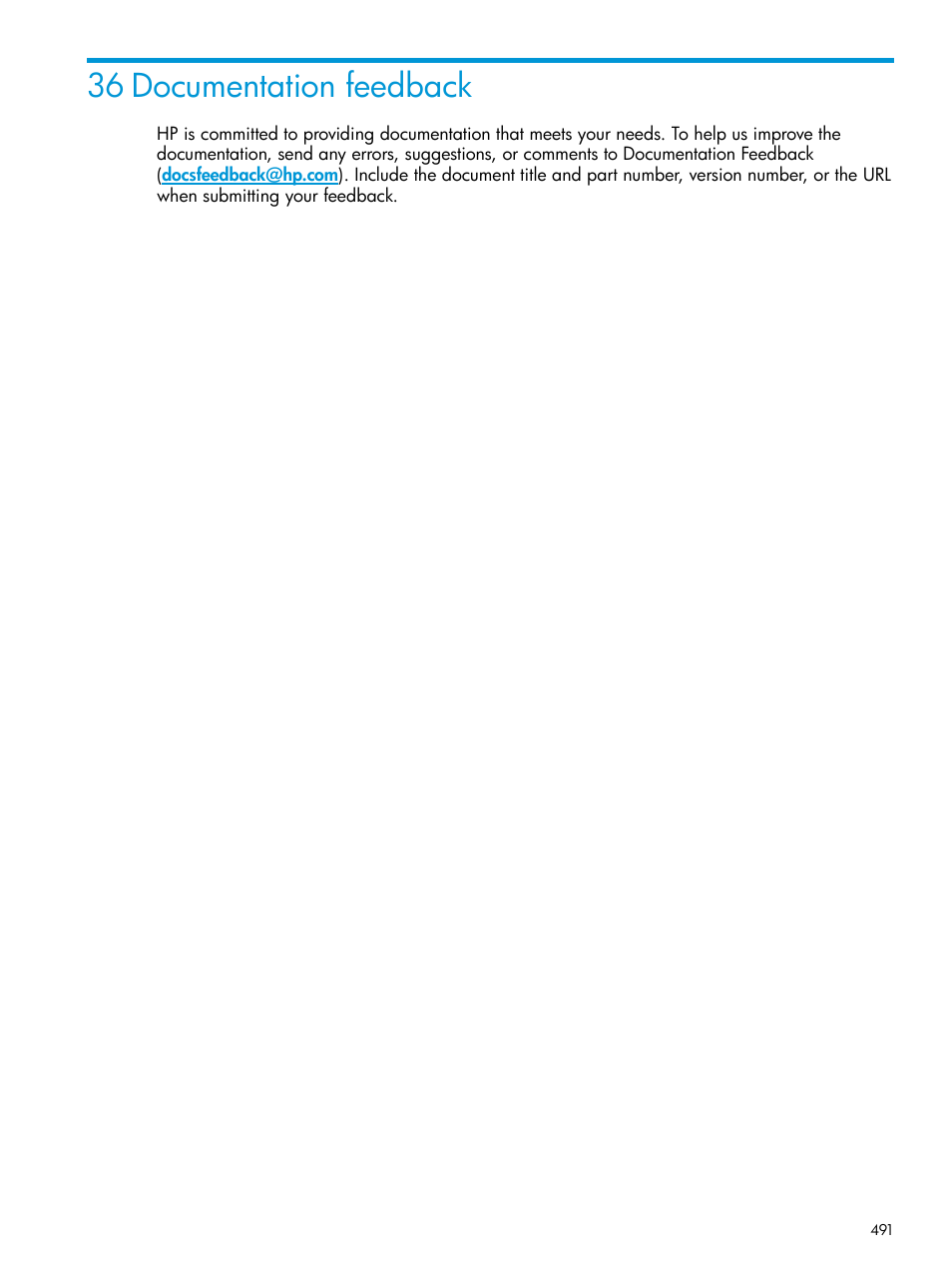 36 Documentation feedback

HP is committed to providing documentation that meets your needs. To help us improve the documentation, send any errors, suggestions, or comments to Documentation Feedback (docsfeedback@hp.com). Include the document title and part number, version number, or the URL when submitting your feedback.

491